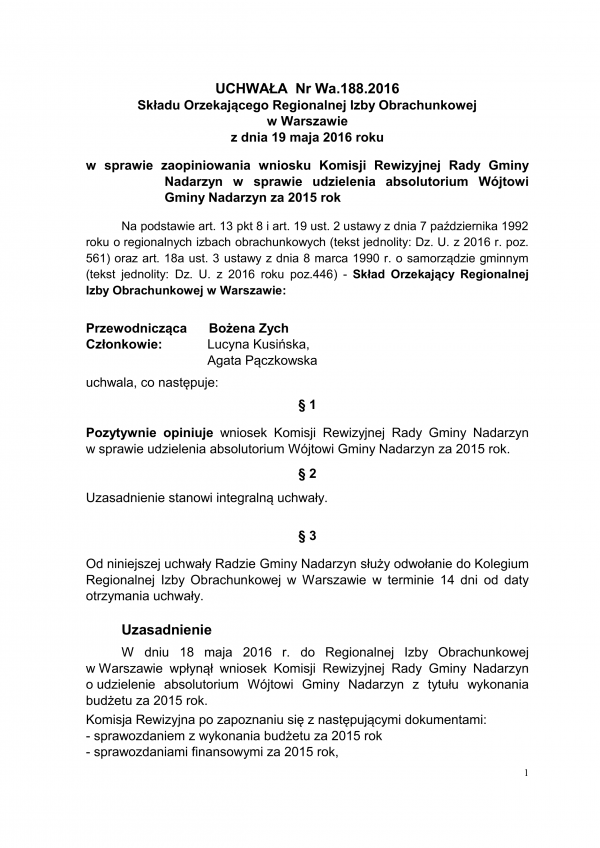 UCHWAŁA Nr Wa.188.2016
Składu Orzekającego Regionalnej Izby Obrachunkowej
w Warszawie
z dnia 19 maja 2016 roku

w sprawie zaopiniowania wniosku Komisji Rewizyjnej Rady Gminy Nadarzyn w sprawie udzielenia absolutorium Wójtowi Gminy Nadarzyn za 2015 rok

Na podstawie art. 13 pkt 8 i art. 19 ust. 2 ustawy z dnia 7 października 1992 roku o regionalnych izbach obrachunkowych (tekst jednolity: Dz. U. z 2016 r. poz. 561) oraz art. 18a ust. 3 ustawy z dnia 8 marca 1990 r. o samorządzie gminnym (tekst jednolity: Dz. U. z 2016 roku poz.446) - Skład Orzekający Regionalnej Izby Obrachunkowej w Warszawie:

Przewodnicząca Bożena Zych
Członkowie: Lucyna Kusińska,
Agata Pączkowska

uchwala, co następuje:

§ 1

Pozytywnie opiniuje wniosek Komisji Rewizyjnej Rady Gminy Nadarzyn w sprawie udzielenia absolutorium Wójtowi Gminy Nadarzyn za 2015 rok.

§ 2

Uzasadnienie stanowi integralną uchwały.

§ 3

Od niniejszej uchwały Radzie Gminy Nadarzyn służy odwołanie do Kolegium Regionalnej Izby Obrachunkowej w Warszawie w terminie 14 dni od daty otrzymania uchwały.

Uzasadnienie

W dniu 18 maja 2016 r. do Regionalnej Izby Obrachunkowej w Warszawie wpłynął wniosek Komisji Rewizyjnej Rady Gminy Nadarzyn o udzielenie absolutorium Wójtowi Gminy Nadarzyn z tytułu wykonania budżetu za 2015 rok.
Komisja Rewizyjna po zapoznaniu się z następującymi dokumentami:
- sprawozdaniem z wykonania budżetu za 2015 rok
- sprawozdaniami finansowymi za 2015 rok,

1